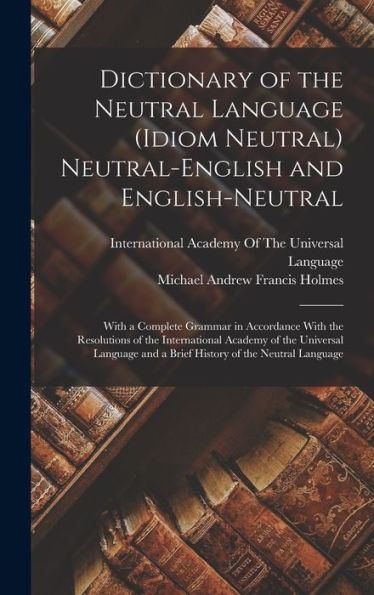 Dictionary of the Neutral Language (Idiom Neutral) Neutral-English and English-Neutral

International Academy Of The Universal Language

Michael Andrew Francis Holmes

With a Complete Grammar in Accordance With the Resolutions of the International Academy of the Universal Language and a Brief History of the Neutral Language